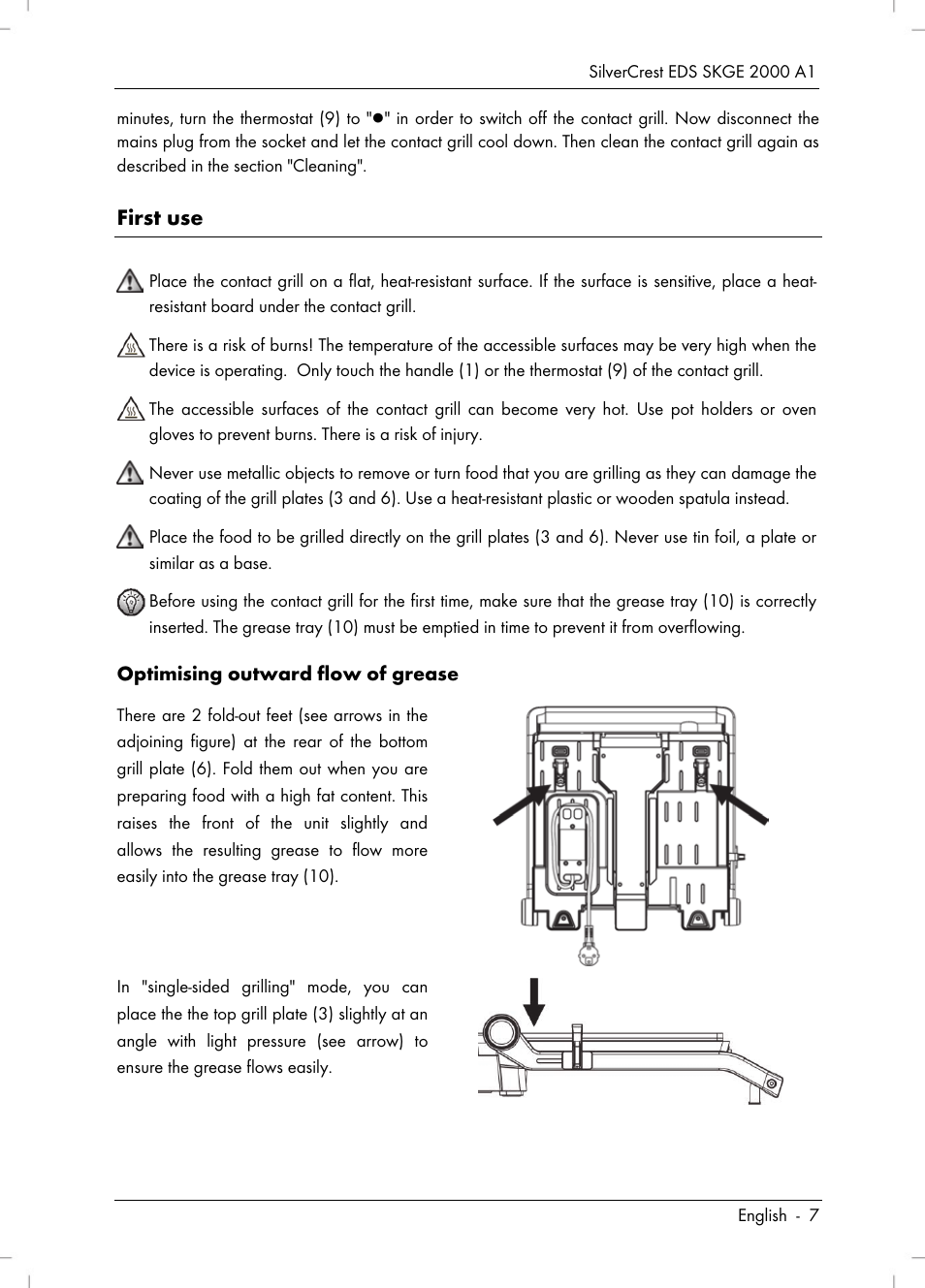 SilverCrest EDS SKGE 2000 A1

minutes, turn the thermostat (9) to "●" in order to switch off the contact grill. Now disconnect the mains plug from the socket and let the contact grill cool down. Then clean the contact grill again as described in the section "Cleaning".

First use

Place the contact grill on a flat, heat-resistant surface. If the surface is sensitive, place a heat-resistant board under the contact grill.

There is a risk of burns! The temperature of the accessible surfaces may be very high when the device is operating. Only touch the handle (1) or the thermostat (9) of the contact grill.

The accessible surfaces of the contact grill can become very hot. Use pot holders or oven gloves to prevent burns. There is a risk of injury.

Never use metallic objects to remove or turn food that you are grilling as they can damage the coating of the grill plates (3 and 6). Use a heat-resistant plastic or wooden spatula instead.

Place the food to be grilled directly on the grill plates (3 and 6). Never use tin foil, a plate or similar as a base.

Before using the contact grill for the first time, make sure that the grease tray (10) is correctly inserted. The grease tray (10) must be emptied in time to prevent it from overflowing.

Optimising outward flow of grease

There are 2 fold-out feet (see arrows in the adjoining figure) at the rear of the bottom grill plate (6). Fold them out when you are preparing food with a high fat content. This raises the front of the unit slightly and allows the resulting grease to flow more easily into the grease tray (10).

In "single-sided grilling" mode, you can place the the top grill plate (3) slightly at an angle with light pressure (see arrow) to ensure the grease flows easily.

English - 7